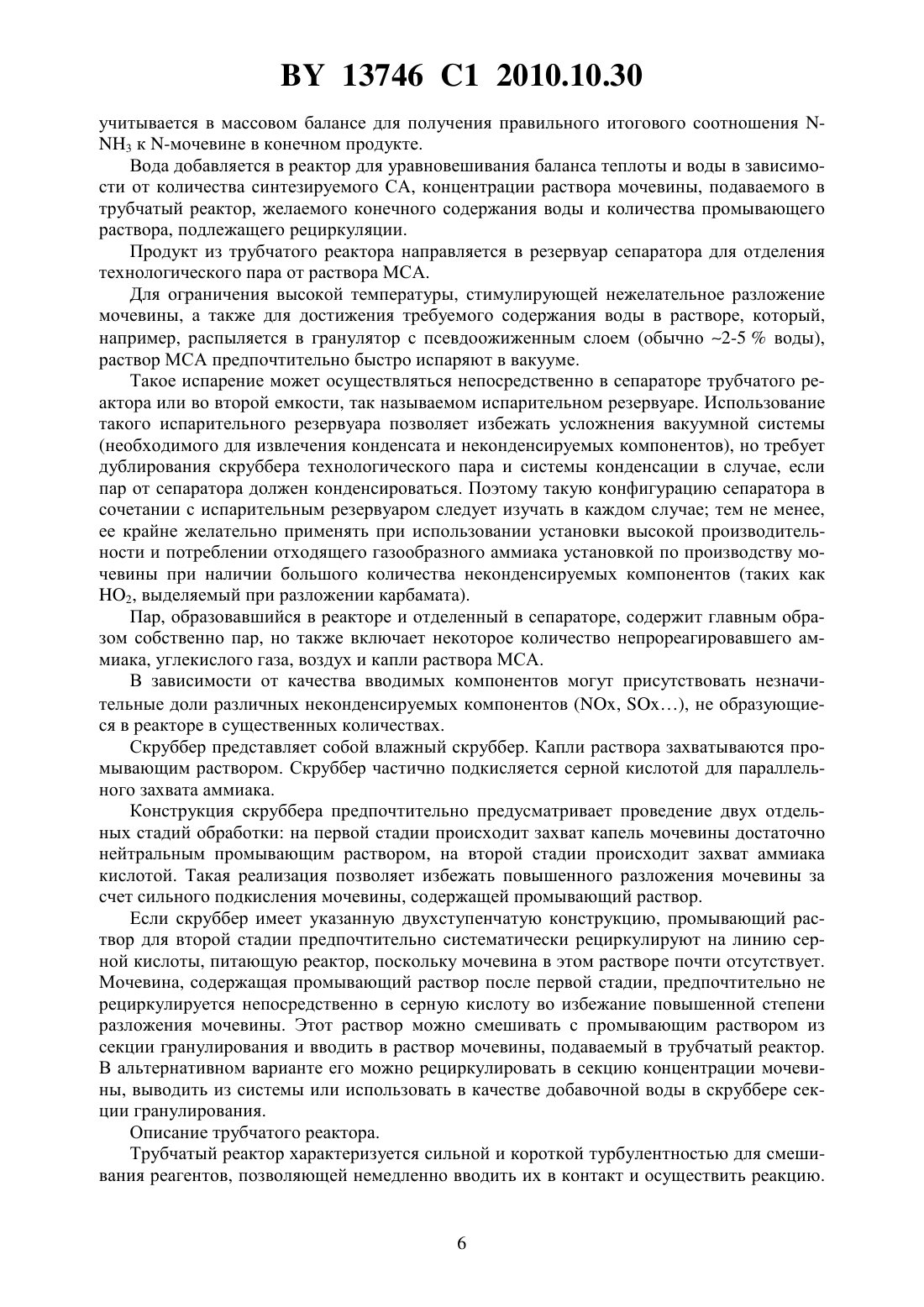 BY 13746 C1 2010.10.30

учитывается в массовом балансе для получения правильного итогового соотношения N-$NH_3$ к N-мочевине в конечном продукте.

Вода добавляется в реактор для уравновешивания баланса теплоты и воды в зависимости от количества синтезируемого СА, концентрации раствора мочевины, подаваемого в трубчатый реактор, желаемого конечного содержания воды и количества промывающего раствора, подлежащего рециркуляции.

Продукт из трубчатого реактора направляется в резервуар сепаратора для отделения технологического пара от раствора МСА.

Для ограничения высокой температуры, стимулирующей нежелательное разложение мочевины, а также для достижения требуемого содержания воды в растворе, который, например, распыляется в гранулятор с псевдоожиженным слоем (обычно ~2-5 % воды), раствор МСА предпочтительно быстро испаряют в вакууме.

Такое испарение может осуществляться непосредственно в сепараторе трубчатого реактора или во второй емкости, так называемом испарительном резервуаре. Использование такого испарительного резервуара позволяет избежать усложнения вакуумной системы (необходимого для извлечения конденсата и неконденсируемых компонентов), но требует дублирования скруббера технологического пара и системы конденсации в случае, если пар от сепаратора должен конденсироваться. Поэтому такую конфигурацию сепаратора в сочетании с испарительным резервуаром следует изучать в каждом случае; тем не менее, ее крайне желательно применять при использовании установки высокой производительности и потреблении отходящего газообразного аммиака установкой по производству мочевины при наличии большого количества неконденсируемых компонентов (таких как $HO_2$, выделяемый при разложении карбамата).

Пар, образовавшийся в реакторе и отделенный в сепараторе, содержит главным образом собственно пар, но также включает некоторое количество непрореагировавшего аммиака, углекислого газа, воздух и капли раствора МСА.

В зависимости от качества вводимых компонентов могут присутствовать незначительные доли различных неконденсируемых компонентов (NOx, SOx…), не образующиеся в реакторе в существенных количествах.

Скруббер представляет собой влажный скруббер. Капли раствора захватываются промывающим раствором. Скруббер частично подкисляется серной кислотой для параллельного захвата аммиака.

Конструкция скруббера предпочтительно предусматривает проведение двух отдельных стадий обработки: на первой стадии происходит захват капель мочевины достаточно нейтральным промывающим раствором, на второй стадии происходит захват аммиака кислотой. Такая реализация позволяет избежать повышенного разложения мочевины за счет сильного подкисления мочевины, содержащей промывающий раствор.

Если скруббер имеет указанную двухступенчатую конструкцию, промывающий раствор для второй стадии предпочтительно систематически рециркулируют на линию серной кислоты, питающую реактор, поскольку мочевина в этом растворе почти отсутствует. Мочевина, содержащая промывающий раствор после первой стадии, предпочтительно не рециркулируется непосредственно в серную кислоту во избежание повышенной степени разложения мочевины. Этот раствор можно смешивать с промывающим раствором из секции гранулирования и вводить в раствор мочевины, подаваемый в трубчатый реактор. В альтернативном варианте его можно рециркулировать в секцию концентрации мочевины, выводить из системы или использовать в качестве добавочной воды в скруббере секции гранулирования.

Описание трубчатого реактора.

Трубчатый реактор характеризуется сильной и короткой турбулентностью для смешивания реагентов, позволяющей немедленно вводить их в контакт и осуществить реакцию.

6